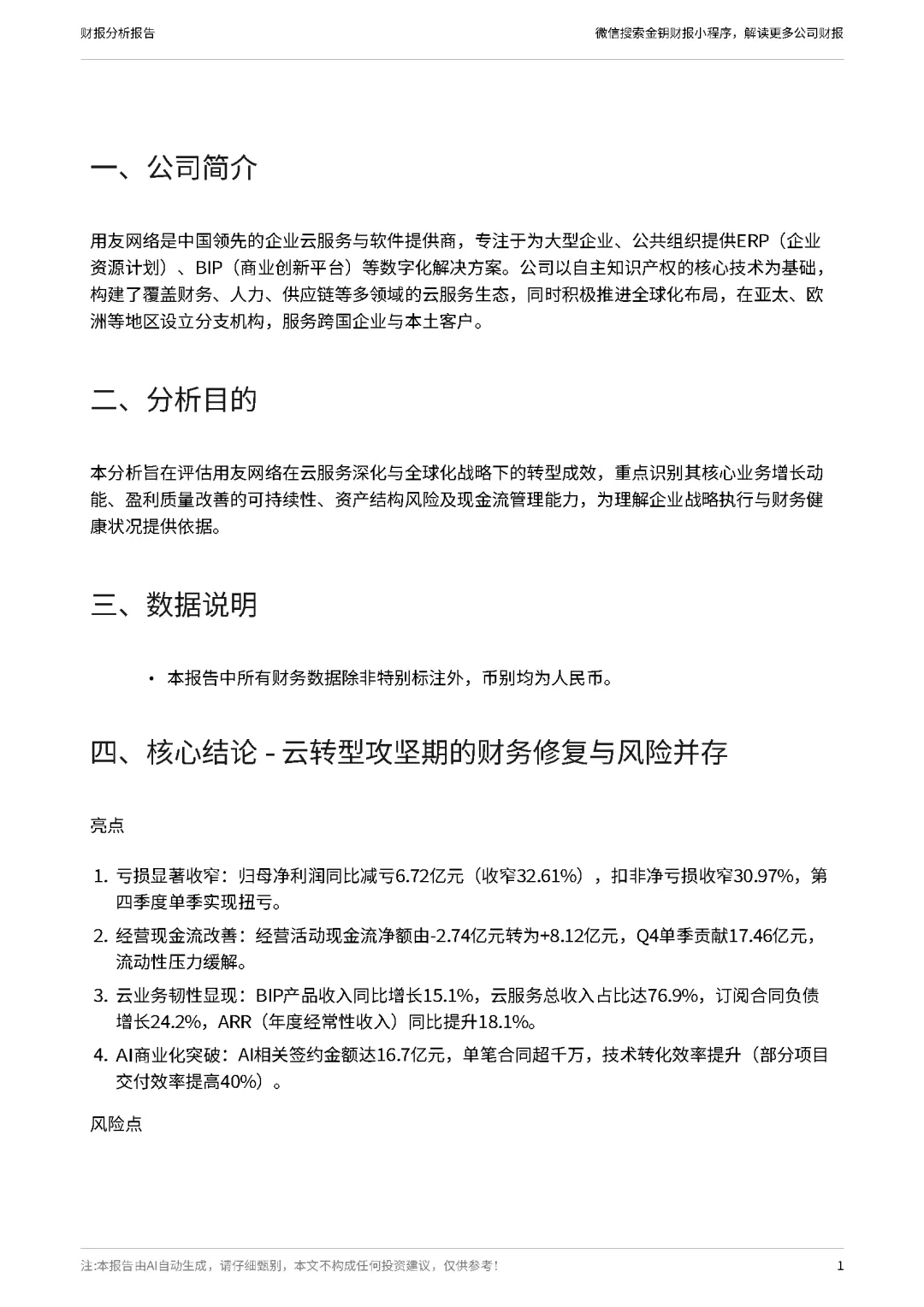 财报分析报告

微信搜索金钥财报小程序，解读更多公司财报

一、公司简介

用友网络是中国领先的企业云服务与软件提供商，专注于为大型企业、公共组织提供ERP（企业资源计划）、BIP（商业创新平台）等数字化解决方案。公司以自主知识产权的核心技术为基础，构建了覆盖财务、人力、供应链等多领域的云服务生态，同时积极推进全球化布局，在亚太、欧洲等地区设立分支机构，服务跨国企业与本土客户。

二、分析目的

本分析旨在评估用友网络在云服务深化与全球化战略下的转型成效，重点识别其核心业务增长动能、盈利质量改善的可持续性、资产结构风险及现金流管理能力，为理解企业战略执行与财务健康状况提供依据。

三、数据说明

• 本报告中所有财务数据除非特别标注外，币别均为人民币。

四、核心结论 - 云转型攻坚期的财务修复与风险并存

亮点

1. 亏损显著收窄：归母净利润同比减亏6.72亿元（收窄32.61%），扣非净亏损收窄30.97%，第四季度单季实现扭亏。
2. 经营现金流改善：经营活动现金流净额由-2.74亿元转为+8.12亿元，Q4单季贡献17.46亿元，流动性压力缓解。
3. 云业务韧性显现：BIP产品收入同比增长15.1%，云服务总收入占比达76.9%，订阅合同负债增长24.2%，ARR（年度经常性收入）同比提升18.1%。
4. AI商业化突破：AI相关签约金额达16.7亿元，单笔合同超千万，技术转化效率提升（部分项目交付效率提高40%）。

风险点

注:本报告由AI自动生成，请仔细甄别，本文不构成任何投资建议，仅供参考！

1